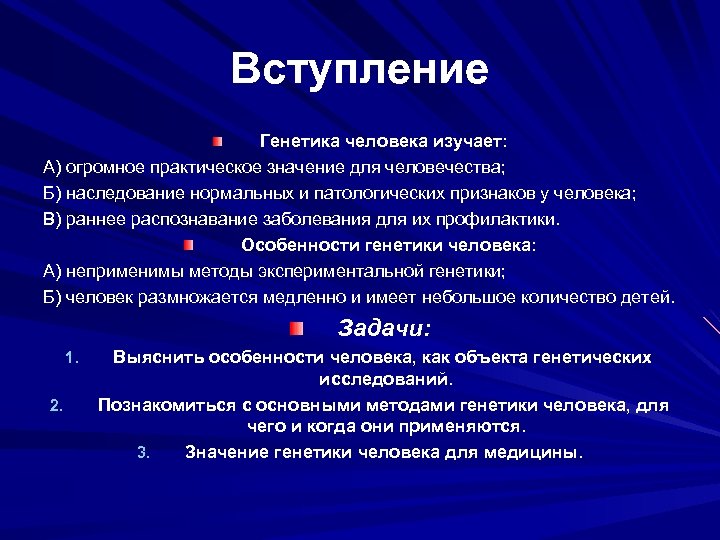 Вступление

Генетика человека изучает:

А) огромное практическое значение для человечества;

Б) наследование нормальных и патологических признаков у человека;

В) раннее распознавание заболевания для их профилактики.

Особенности генетики человека:

А) неприменимы методы экспериментальной генетики;

Б) человек размножается медленно и имеет небольшое количество детей.

Задачи:

1. Выяснить особенности человека, как объекта генетических исследований.

2. Познакомиться с основными методами генетики человека, для чего и когда они применяются.

3. Значение генетики человека для медицины.